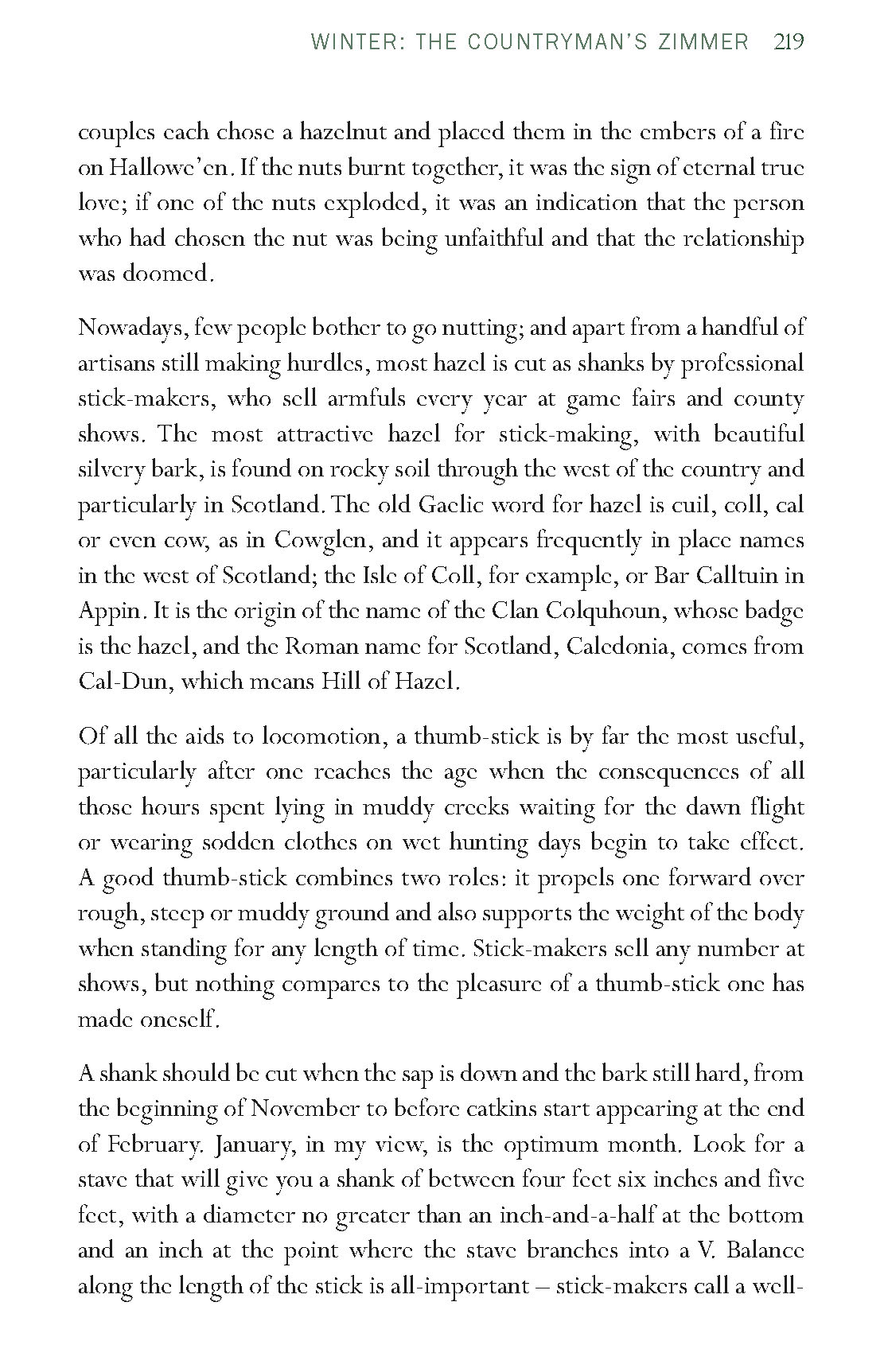 WINTER: THE COUNTRYMAN'S ZIMMER 219

couples each chose a hazelnut and placed them in the embers of a fire on Hallowe'en. If the nuts burnt together, it was the sign of eternal true love; if one of the nuts exploded, it was an indication that the person who had chosen the nut was being unfaithful and that the relationship was doomed.

Nowadays, few people bother to go nutting; and apart from a handful of artisans still making hurdles, most hazel is cut as shanks by professional stick-makers, who sell armfuls every year at game fairs and county shows. The most attractive hazel for stick-making, with beautiful silvery bark, is found on rocky soil through the west of the country and particularly in Scotland. The old Gaelic word for hazel is cuil, coll, cal or even cow, as in Cowglen, and it appears frequently in place names in the west of Scotland; the Isle of Coll, for example, or Bar Calltuin in Appin. It is the origin of the name of the Clan Colquhoun, whose badge is the hazel, and the Roman name for Scotland, Caledonia, comes from Cal-Dun, which means Hill of Hazel.

Of all the aids to locomotion, a thumb-stick is by far the most useful, particularly after one reaches the age when the consequences of all those hours spent lying in muddy creeks waiting for the dawn flight or wearing sodden clothes on wet hunting days begin to take effect. A good thumb-stick combines two roles: it propels one forward over rough, steep or muddy ground and also supports the weight of the body when standing for any length of time. Stick-makers sell any number at shows, but nothing compares to the pleasure of a thumb-stick one has made oneself.

A shank should be cut when the sap is down and the bark still hard, from the beginning of November to before catkins start appearing at the end of February. January, in my view, is the optimum month. Look for a stave that will give you a shank of between four feet six inches and five feet, with a diameter no greater than an inch-and-a-half at the bottom and an inch at the point where the stave branches into a V. Balance along the length of the stick is all-important – stick-makers call a well-